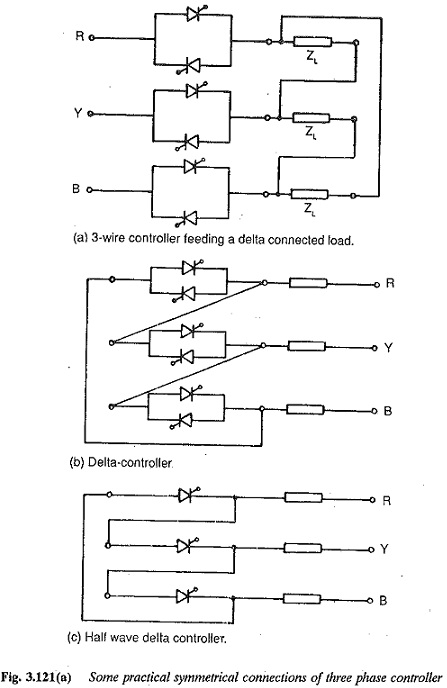 R

$Z_L$

Y

$Z_L$

B

$Z_L$

(a) 3-wire controller feeding a delta connected load.

R

Y

B

(b) Delta-controller.

R

Y

B

(c) Half wave delta controller.

Fig. 3.121(a) Some practical symmetrical connections of three phase controller